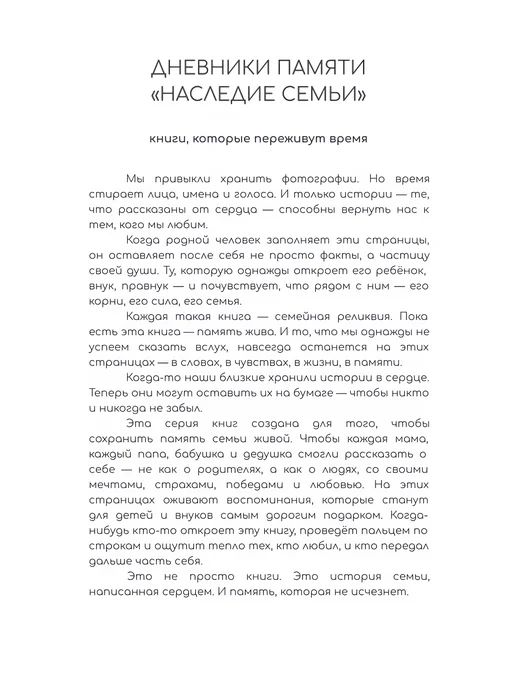 ДНЕВНИКИ ПАМЯТИ
«НАСЛЕДИЕ СЕМЬИ»

книги, которые переживут время

Мы привыкли хранить фотографии. Но время стирает лица, имена и голоса. И только истории — те, что рассказаны от сердца — способны вернуть нас к тем, кого мы любим.

Когда родной человек заполняет эти страницы, он оставляет после себя не просто факты, а частицу своей души. Ту, которую однажды откроет его ребёнок, внук, правнук — и почувствует, что рядом с ним — его корни, его сила, его семья.

Каждая такая книга — семейная реликвия. Пока есть эта книга — память жива. И то, что мы однажды не успеем сказать вслух, навсегда останется на этих страницах — в словах, в чувствах, в жизни, в памяти.

Когда-то наши близкие хранили истории в сердце. Теперь они могут оставить их на бумаге — чтобы никто и никогда не забыл.

Эта серия книг создана для того, чтобы сохранить память семьи живой. Чтобы каждая мама, каждый папа, бабушка и дедушка смогли рассказать о себе — не как о родителях, а как о людях, со своими мечтами, страхами, победами и любовью. На этих страницах оживают воспоминания, которые станут для детей и внуков самым дорогим подарком. Когда-нибудь кто-то откроет эту книгу, проведёт пальцем по строкам и ощутит тепло тех, кто любил, и кто передал дальше часть себя.

Это не просто книги. Это история семьи, написанная сердцем. И память, которая не исчезнет.